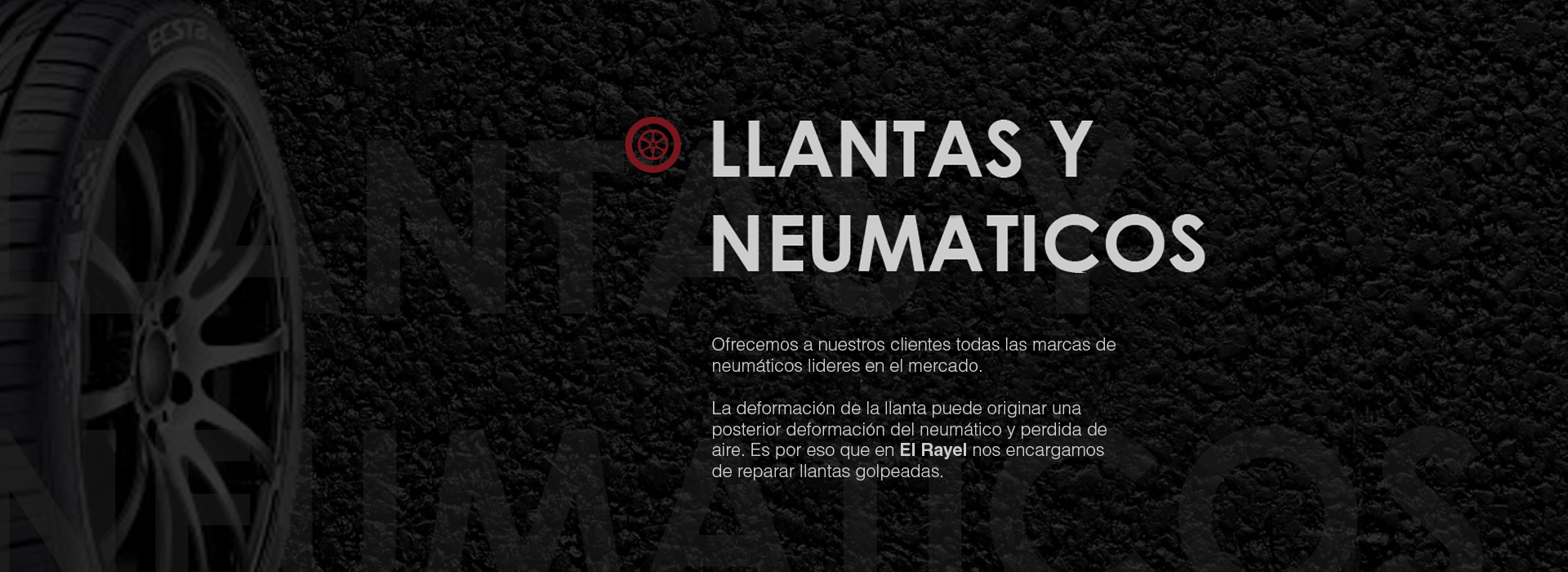 LLANTAS Y
NEUMATICOS

Ofrecemos a nuestros clientes todas las marcas de neumáticos lideres en el mercado.

La deformación de la llanta puede originar una posterior deformación del neumático y perdida de aire. Es por eso que en El Rayel nos encargamos de reparar llantas golpeadas.